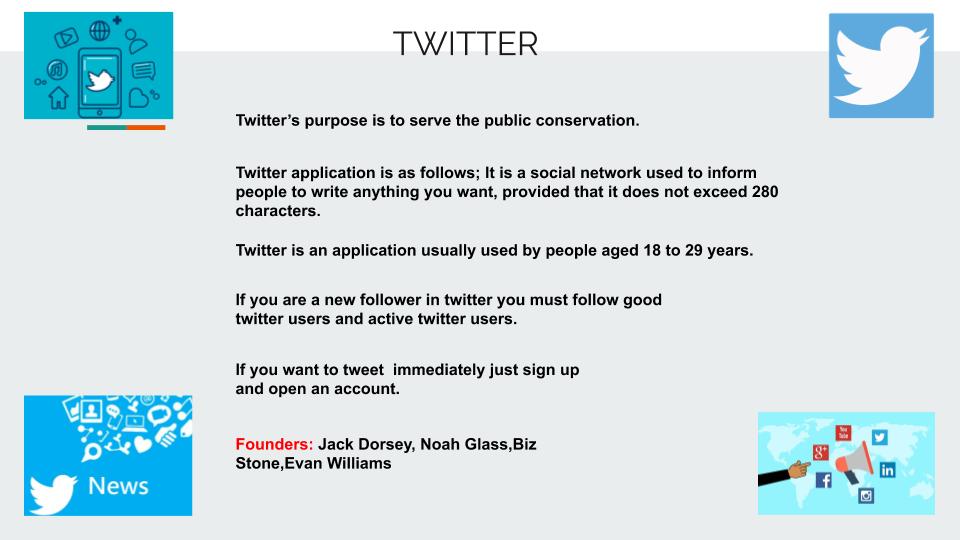 TWITTER

Twitter's purpose is to serve the public conservation.

Twitter application is as follows; It is a social network used to inform people to write anything you want, provided that it does not exceed 280 characters.

Twitter is an application usually used by people aged 18 to 29 years.

If you are a new follower in twitter you must follow good twitter users and active twitter users.

If you want to tweet immediately just sign up and open an account.

Founders: Jack Dorsey, Noah Glass,Biz Stone,Evan Williams

News

You Tube

g+

f

in